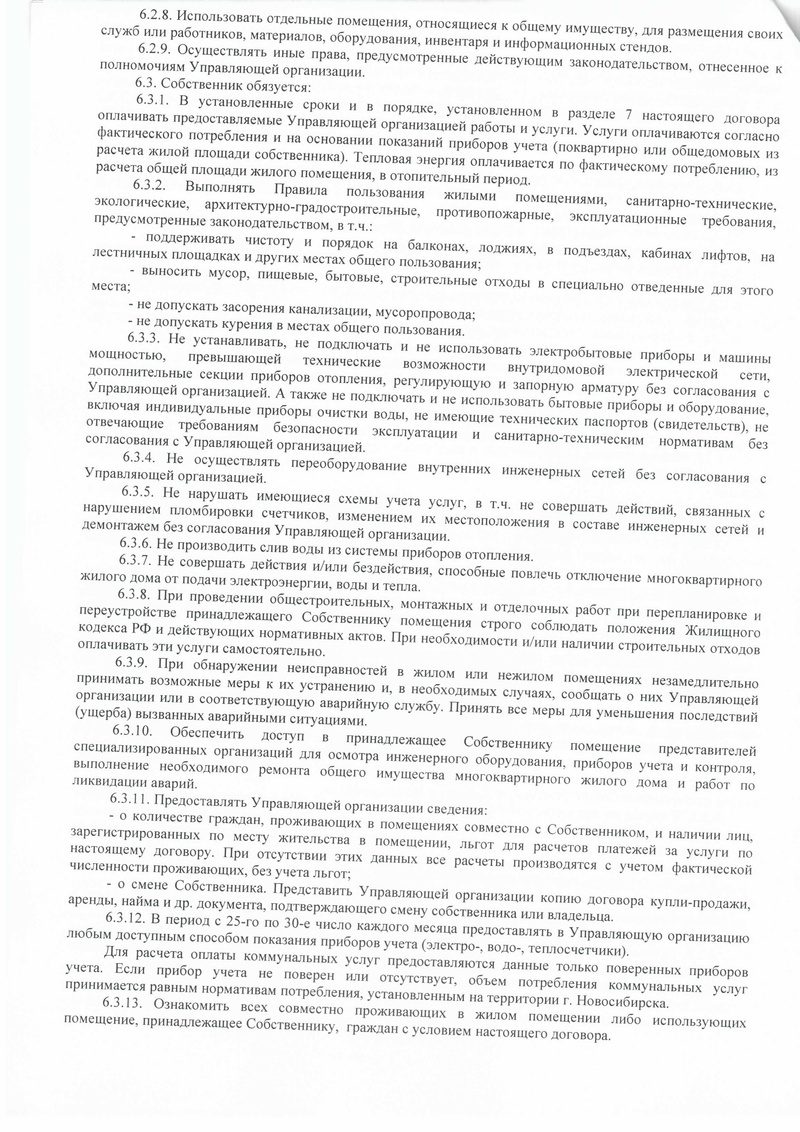 6.2.8. Использовать отдельные помещения, относящиеся к общему имуществу, для размещения своих служб или работников, материалов, оборудования, инвентаря и информационных стендов.

6.2.9. Осуществлять иные права, предусмотренные действующим законодательством, отнесенное к полномочиям Управляющей организации.

6.3. Собственник обязуется:

6.3.1. В установленные сроки и в порядке, установленном в разделе 7 настоящего договора оплачивать предоставляемые Управляющей организацией работы и услуги. Услуги оплачиваются согласно фактического потребления и на основании показаний приборов учета (поквартирно или общедомовых из расчета жилой площади собственника). Тепловая энергия оплачивается по фактическому потреблению, из расчета общей площади жилого помещения, в отопительный период.

6.3.2. Выполнять Правила пользования жилыми помещениями, санитарно-технические, экологические, архитектурно-градостроительные, противопожарные, эксплуатационные требования, предусмотренные законодательством, в т.ч.:

- поддерживать чистоту и порядок на балконах, лоджиях, в подъездах, кабинах лифтов, на лестничных площадках и других местах общего пользования;

- выносить мусор, пищевые, бытовые, строительные отходы в специально отведенные для этого места;

- не допускать засорения канализации, мусоропровода;

- не допускать курения в местах общего пользования.

6.3.3. Не устанавливать, не подключать и не использовать электробытовые приборы и машины мощностью, превышающей технические возможности внутридомовой электрической сети, дополнительные секции приборов отопления, регулирующую и запорную арматуру без согласования с Управляющей организацией. А также не подключать и не использовать бытовые приборы и оборудование, включая индивидуальные приборы очистки воды, не имеющие технических паспортов (свидетельств), не отвечающие требованиям безопасности эксплуатации и санитарно-техническим нормативам без согласования с Управляющей организацией.

6.3.4. Не осуществлять переоборудование внутренних инженерных сетей без согласования с Управляющей организацией.

6.3.5. Не нарушать имеющиеся схемы учета услуг, в т.ч. не совершать действий, связанных с нарушением пломбировки счетчиков, изменением их местоположения в составе инженерных сетей и демонтажем без согласования Управляющей организации.

6.3.6. Не производить слив воды из системы приборов отопления.

6.3.7. Не совершать действия и/или бездействия, способные повлечь отключение многоквартирного жилого дома от подачи электроэнергии, воды и тепла.

6.3.8. При проведении общестроительных, монтажных и отделочных работ при перепланировке и переустройстве принадлежащего Собственнику помещения строго соблюдать положения Жилищного кодекса РФ и действующих нормативных актов. При необходимости и/или наличии строительных отходов оплачивать эти услуги самостоятельно.

6.3.9. При обнаружении неисправностей в жилом или нежилом помещениях незамедлительно принимать возможные меры к их устранению и, в необходимых случаях, сообщать о них Управляющей организации или в соответствующую аварийную службу. Принять все меры для уменьшения последствий (ущерба) вызванных аварийными ситуациями.

6.3.10. Обеспечить доступ в принадлежащее Собственнику помещение представителей специализированных организаций для осмотра инженерного оборудования, приборов учета и контроля, выполнение необходимого ремонта общего имущества многоквартирного жилого дома и работ по ликвидации аварий.

6.3.11. Предоставлять Управляющей организации сведения:

- о количестве граждан, проживающих в помещениях совместно с Собственником, и наличии лиц, зарегистрированных по месту жительства в помещении, льгот для расчетов платежей за услуги по настоящему договору. При отсутствии этих данных все расчеты производятся с учетом фактической численности проживающих, без учета льгот;

- о смене Собственника. Представить Управляющей организации копию договора купли-продажи, аренды, найма и др. документа, подтверждающего смену собственника или владельца.

6.3.12. В период с 25-го по 30-е число каждого месяца предоставлять в Управляющую организацию любым доступным способом показания приборов учета (электро-, водо-, теплосчетчики).

Для расчета оплаты коммунальных услуг предоставляются данные только поверенных приборов учета. Если прибор учета не поверен или отсутствует, объем потребления коммунальных услуг принимается равным нормативам потребления, установленным на территории г. Новосибирска.

6.3.13. Ознакомить всех совместно проживающих в жилом помещении либо использующих помещение, принадлежащее Собственнику, граждан с условием настоящего договора.